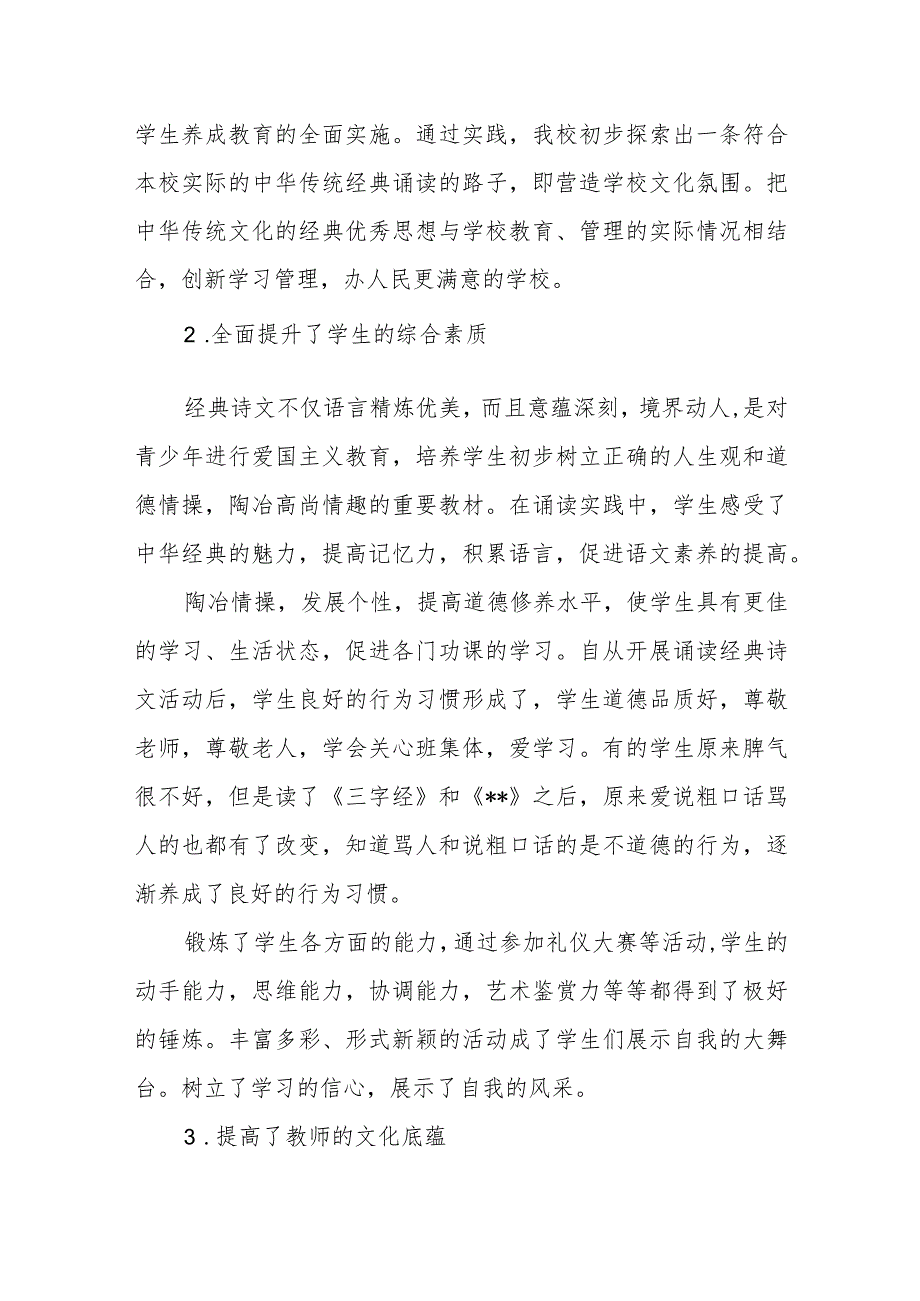 学生养成教育的全面实施。通过实践，我校初步探索出一条符合本校实际的中华传统经典诵读的路子，即营造学校文化氛围。把中华传统文化的经典优秀思想与学校教育、管理的实际情况相结合，创新学习管理，办人民更满意的学校。

2.全面提升了学生的综合素质

经典诗文不仅语言精炼优美，而且意蕴深刻，境界动人，是对青少年进行爱国主义教育，培养学生初步树立正确的人生观和道德情操，陶冶高尚情趣的重要教材。在诵读实践中，学生感受了中华经典的魅力，提高记忆力，积累语言，促进语文素养的提高。

陶冶情操，发展个性，提高道德修养水平，使学生具有更佳的学习、生活状态，促进各门功课的学习。自从开展诵读经典诗文活动后，学生良好的行为习惯形成了，学生道德品质好，尊敬老师，尊敬老人，学会关心班集体，爱学习。有的学生原来脾气很不好，但是读了《三字经》和《**》之后，原来爱说粗口话骂人的也都有了改变，知道骂人和说粗口话的是不道德的行为，逐渐养成了良好的行为习惯。

锻炼了学生各方面的能力，通过参加礼仪大赛等活动，学生的动手能力，思维能力，协调能力，艺术鉴赏力等等都得到了极好的锤炼。丰富多彩、形式新颖的活动成了学生们展示自我的大舞台。树立了学习的信心，展示了自我的风采。

3.提高了教师的文化底蕴